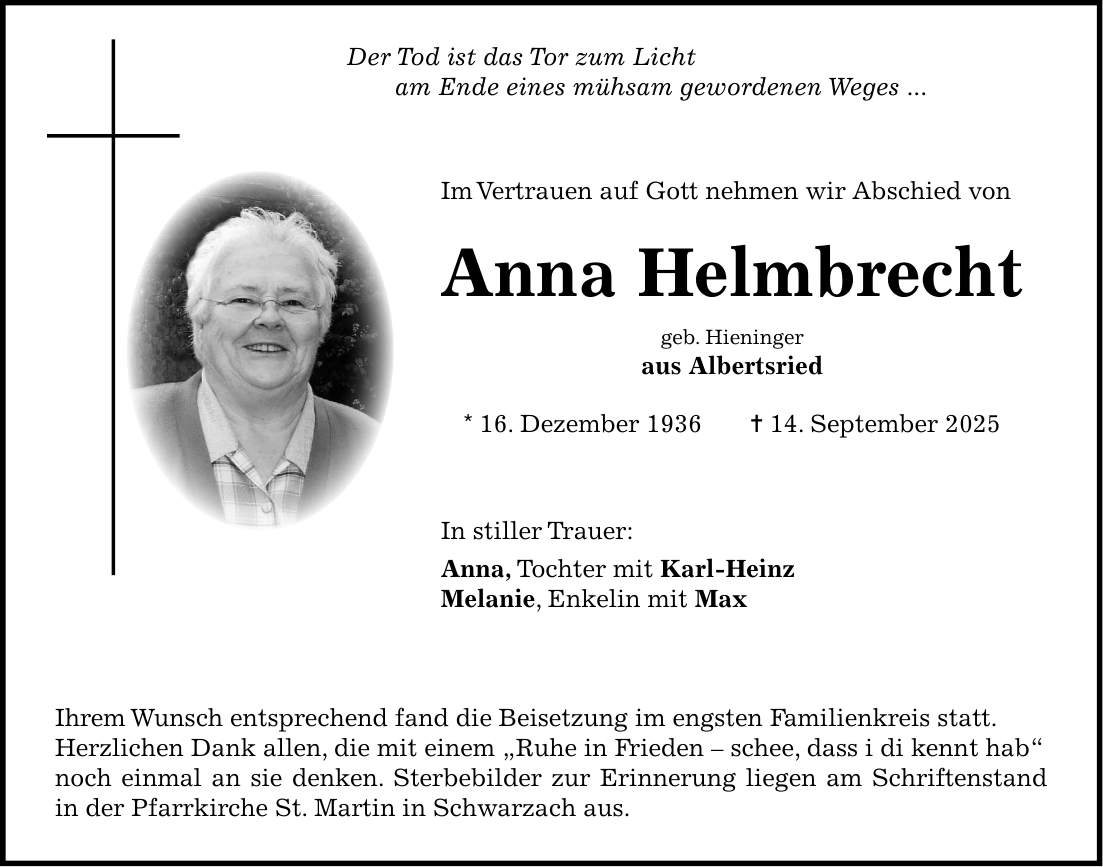 Der Tod ist das Tor zum Licht
am Ende eines mühsam gewordenen Weges ...

Im Vertrauen auf Gott nehmen wir Abschied von

Anna Helmbrecht

geb. Hieninger
aus Albertsried

* 16. Dezember 1936 † 14. September 2025

In stiller Trauer:

Anna, Tochter mit Karl-Heinz
Melanie, Enkelin mit Max

Ihrem Wunsch entsprechend fand die Beisetzung im engsten Familienkreis statt. Herzlichen Dank allen, die mit einem „Ruhe in Frieden – schee, dass i di kennt hab“ noch einmal an sie denken. Sterbebilder zur Erinnerung liegen am Schriftenstand in der Pfarrkirche St. Martin in Schwarzach aus.